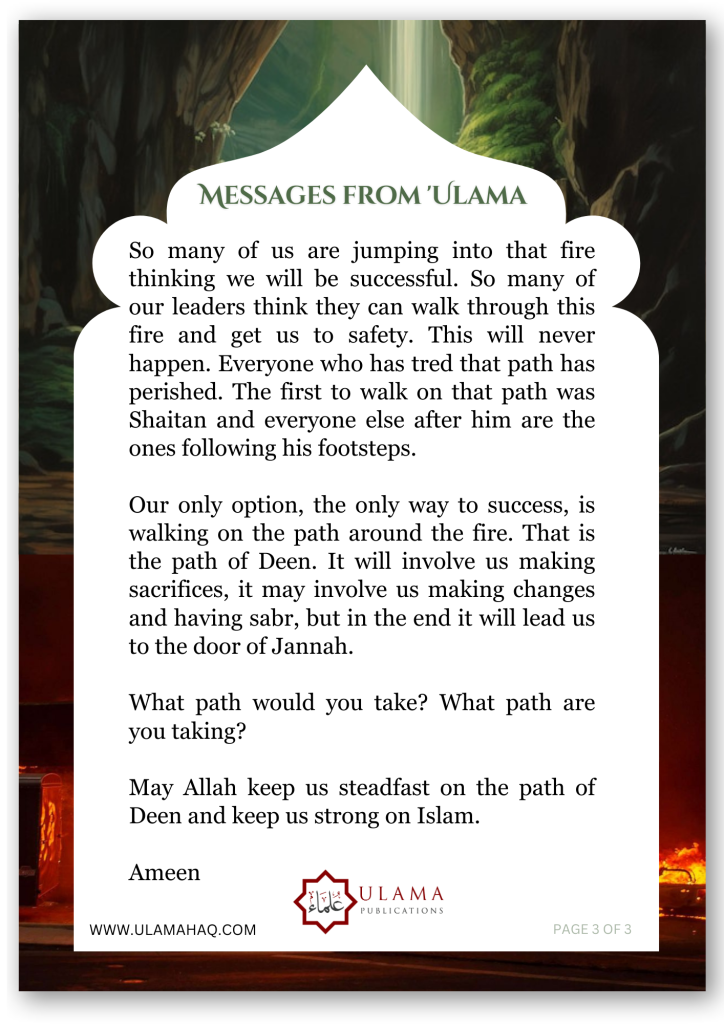 MESSAGES FROM 'ULAMA

So many of us are jumping into that fire thinking we will be successful. So many of our leaders think they can walk through this fire and get us to safety. This will never happen. Everyone who has tred that path has perished. The first to walk on that path was Shaitan and everyone else after him are the ones following his footsteps.

Our only option, the only way to success, is walking on the path around the fire. That is the path of Deen. It will involve us making sacrifices, it may involve us making changes and having sabr, but in the end it will lead us to the door of Jannah.

What path would you take? What path are you taking?

May Allah keep us steadfast on the path of Deen and keep us strong on Islam.

Ameen

علماء ULAMA PUBLICATIONS

WWW.ULAMAHAQ.COM

PAGE 3 OF 3